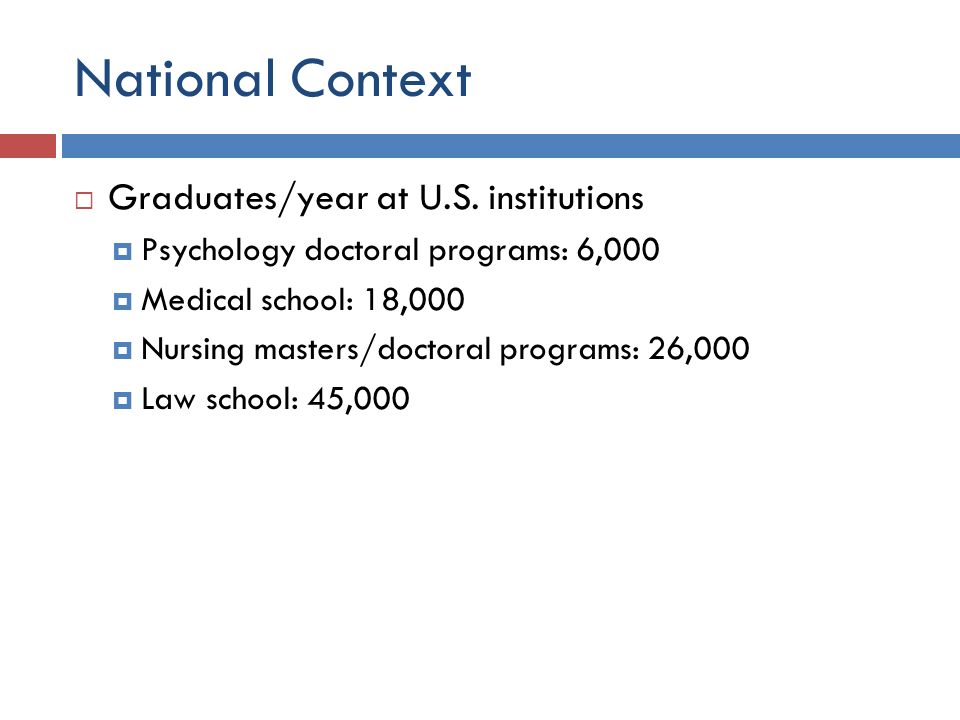 National Context

Graduates/year at U.S. institutions

Psychology doctoral programs: 6,000

Medical school: 18,000

Nursing masters/doctoral programs: 26,000

Law school: 45,000